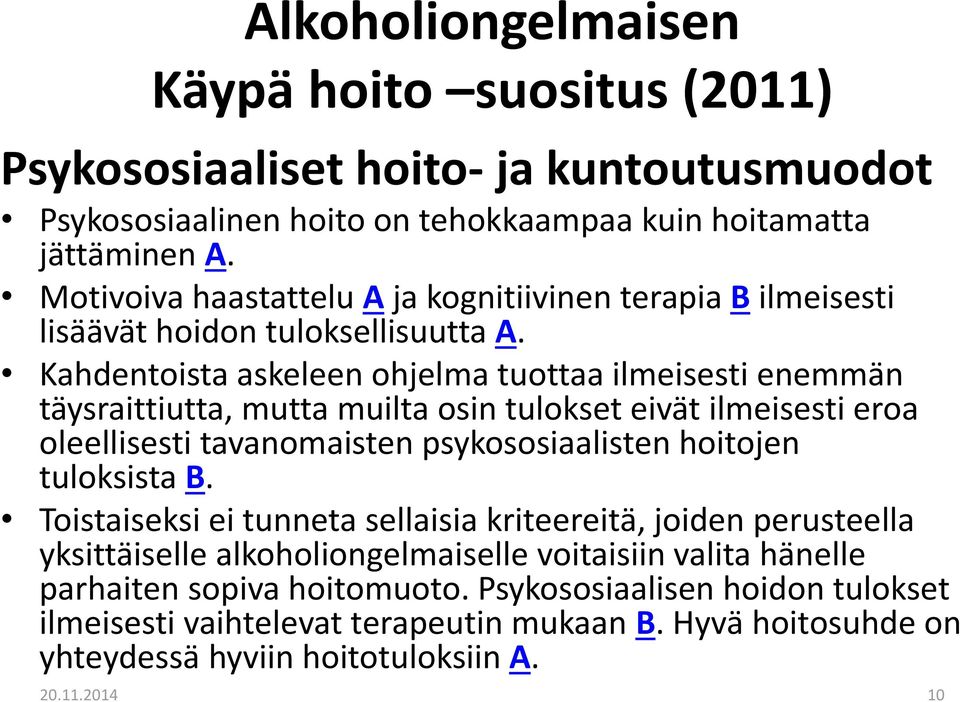 Alkoholiongelmaisen Käypä hoito –suositus (2011)

Psykososiaaliset hoito- ja kuntoutusmuodot

• Psykososiaalinen hoito on tehokkaampaa kuin hoitamatta jättäminen A.
• Motivoiva haastattelu A ja kognitiivinen terapia B ilmeisesti lisäävät hoidon tuloksellisuutta A.
• Kahdentoista askeleen ohjelma tuottaa ilmeisesti enemmän täysraittiutta, mutta muilta osin tulokset eivät ilmeisesti eroa oleellisesti tavanomaisten psykososiaalisten hoitojen tuloksista B.
• Toistaiseksi ei tunneta sellaisia kriteereitä, joiden perusteella yksittäiselle alkoholiongelmaiselle voitaisiin valita hänelle parhaiten sopiva hoitomuoto. Psykososiaalisen hoidon tulokset ilmeisesti vaihtelevat terapeutin mukaan B. Hyvä hoitosuhde on yhteydessä hyviin hoitotuloksiin A.

20.11.2014

10